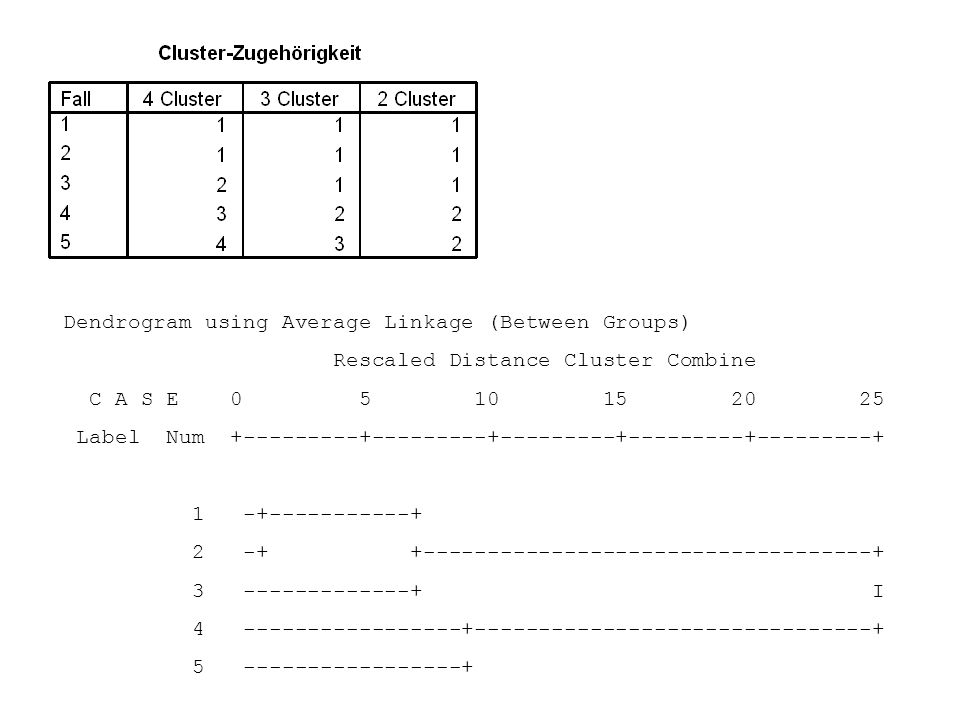 Cluster-Zugehörigkeit

| Fall | 4 Cluster | 3 Cluster | 2 Cluster |
|---|---|---|---|
| 1 | 1 | 1 | 1 |
| 2 | 1 | 1 | 1 |
| 3 | 2 | 1 | 1 |
| 4 | 3 | 2 | 2 |
| 5 | 4 | 3 | 2 |

Dendrogram using Average Linkage (Between Groups)

Rescaled Distance Cluster Combine

C A S E 0 5 10 15 20 25
Label Num +---------+---------+---------+---------+---------+

1 -+-----------+
2 -+ +-----------------------------------+
3 -------------+ I
4 -----------------+-------------------------------+
5 -----------------+